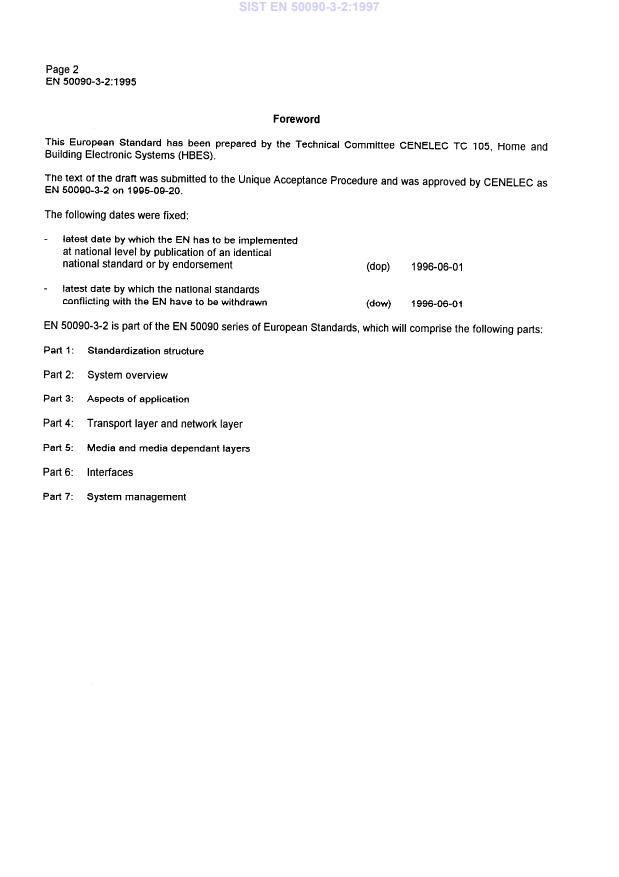 SIST EN 50090-3-2:1997

Page 2
EN 50090-3-2:1995

Foreword

This European Standard has been prepared by the Technical Committee CENELEC TC 105, Home and Building Electronic Systems (HBES).

The text of the draft was submitted to the Unique Acceptance Procedure and was approved by CENELEC as EN 50090-3-2 on 1995-09-20.

The following dates were fixed:

- latest date by which the EN has to be implemented at national level by publication of an identical national standard or by endorsement (dop) 1996-06-01

- latest date by which the national standards conflicting with the EN have to be withdrawn (dow) 1996-06-01

EN 50090-3-2 is part of the EN 50090 series of European Standards, which will comprise the following parts:

Part 1: Standardization structure

Part 2: System overview

Part 3: Aspects of application

Part 4: Transport layer and network layer

Part 5: Media and media dependant layers

Part 6: Interfaces

Part 7: System management